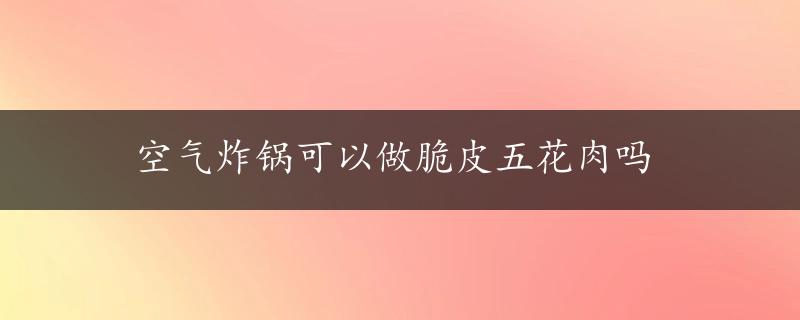 空气炸锅可以做脆皮五花肉吗